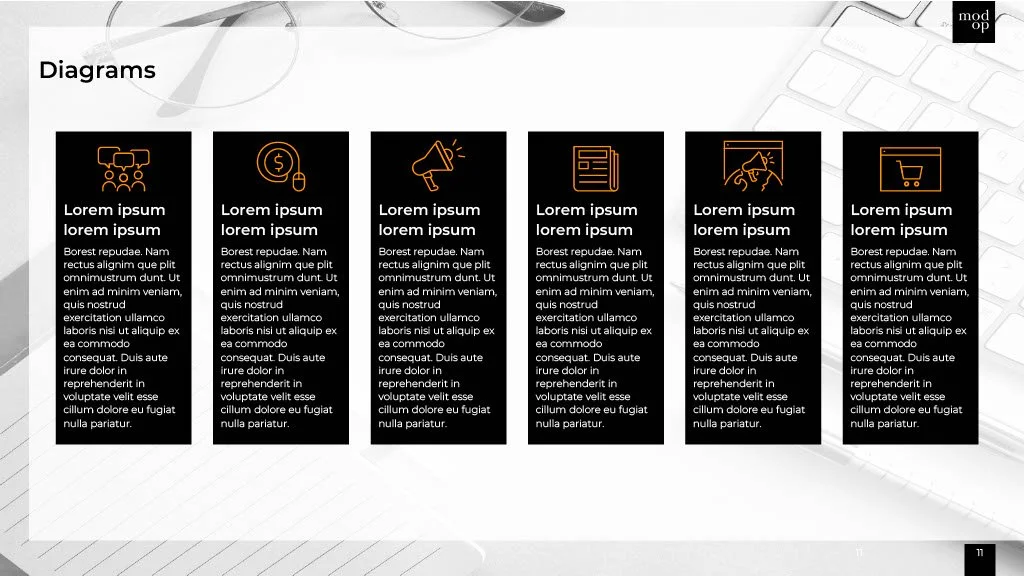 mod
op

Diagrams

Lorem ipsum lorem ipsum

Borest repudae. Nam rectus alignim que plit omnimustrum dunt. Ut enim ad minim veniam, quis nostrud exercitation ullamco laboris nisi ut aliquip ex ea commodo consequat. Duis aute irure dolor in reprehenderit in voluptate velit esse cillum dolore eu fugiat nulla pariatur.

Lorem ipsum lorem ipsum

Borest repudae. Nam rectus alignim que plit omnimustrum dunt. Ut enim ad minim veniam, quis nostrud exercitation ullamco laboris nisi ut aliquip ex ea commodo consequat. Duis aute irure dolor in reprehenderit in voluptate velit esse cillum dolore eu fugiat nulla pariatur.

Lorem ipsum lorem ipsum

Borest repudae. Nam rectus alignim que plit omnimustrum dunt. Ut enim ad minim veniam, quis nostrud exercitation ullamco laboris nisi ut aliquip ex ea commodo consequat. Duis aute irure dolor in reprehenderit in voluptate velit esse cillum dolore eu fugiat nulla pariatur.

Lorem ipsum lorem ipsum

Borest repudae. Nam rectus alignim que plit omnimustrum dunt. Ut enim ad minim veniam, quis nostrud exercitation ullamco laboris nisi ut aliquip ex ea commodo consequat. Duis aute irure dolor in reprehenderit in voluptate velit esse cillum dolore eu fugiat nulla pariatur.

Lorem ipsum lorem ipsum

Borest repudae. Nam rectus alignim que plit omnimustrum dunt. Ut enim ad minim veniam, quis nostrud exercitation ullamco laboris nisi ut aliquip ex ea commodo consequat. Duis aute irure dolor in reprehenderit in voluptate velit esse cillum dolore eu fugiat nulla pariatur.

Lorem ipsum lorem ipsum

Borest repudae. Nam rectus alignim que plit omnimustrum dunt. Ut enim ad minim veniam, quis nostrud exercitation ullamco laboris nisi ut aliquip ex ea commodo consequat. Duis aute irure dolor in reprehenderit in voluptate velit esse cillum dolore eu fugiat nulla pariatur.

11

11